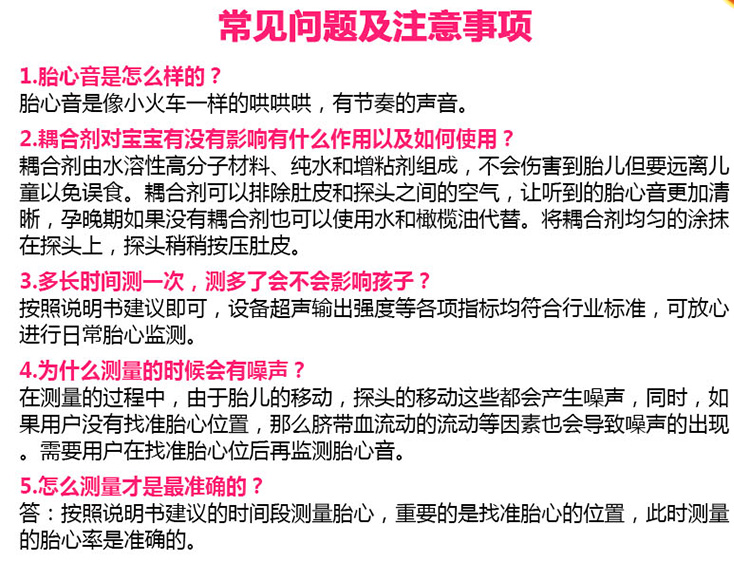 常见问题及注意事项

1.胎心音是怎么样的？
胎心音是像小火车一样的哄哄哄，有节奏的声音。

2.耦合剂对宝宝有没有影响有什么作用以及如何使用？
耦合剂由水溶性高分子材料、纯水和增粘剂组成，不会伤害到胎儿但要远离儿童以免误食。耦合剂可以排除肚皮和探头之间的空气，让听到的胎心音更加清晰，孕晚期如果没有耦合剂也可以使用水和橄榄油代替。将耦合剂均匀的涂抹在探头上，探头稍稍按压肚皮。

3.多长时间测一次，测多了会不会影响孩子？
按照说明书建议即可，设备超声输出强度等各项指标均符合行业标准，可放心进行日常胎心监测。

4.为什么测量的时候会有噪声？
在测量的过程中，由于胎儿的移动，探头的移动这些都会产生噪声，同时，如果用户没有找准胎心位置，那么脐带血流动的流动等因素也会导致噪声的出现。需要用户在找准胎心位后再监测胎心音。

5.怎么测量才是最准确的？
答：按照说明书建议的时间段测量胎心，重要的是找准胎心的位置，此时测量的胎心率是准确的。